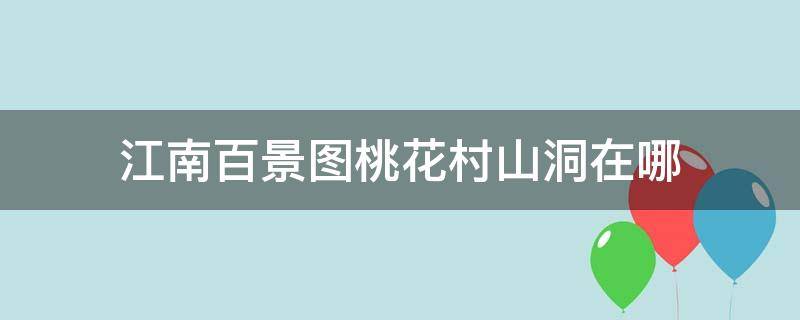 江南百景图桃花村山洞在哪